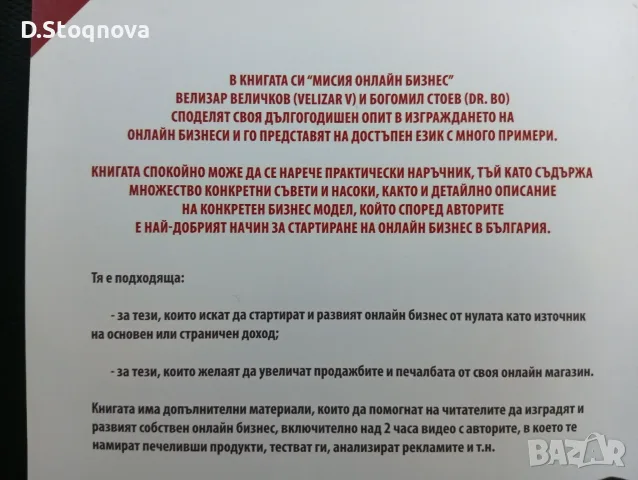 D.Stoqnova

В КНИГАТА СИ "МИСИЯ ОНЛАЙН БИЗНЕС" ВЕЛИЗАР ВЕЛИЧКОВ (VELIZAR V) И БОГОМИЛ СТОЕВ (DR. BO) СПОДЕЛЯТ СВОЯ ДЪЛГОГОДИШЕН ОПИТ В ИЗГРАЖДАНЕТО НА ОНЛАЙН БИЗНЕСИ И ГО ПРЕДСТАВЯТ НА ДОСТЪПЕН ЕЗИК С МНОГО ПРИМЕРИ.

КНИГАТА СПОКОЙНО МОЖЕ ДА СЕ НАРЕЧЕ ПРАКТИЧЕСКИ НАРЪЧНИК, ТЪЙ КАТО СЪДЪРЖА МНОЖЕСТВО КОНКРЕТНИ СЪВЕТИ И НАСОКИ, КАКТО И ДЕТАЙЛНО ОПИСАНИЕ НА КОНКРЕТЕН БИЗНЕС МОДЕЛ, КОЙТО СПОРЕД АВТОРИТЕ Е НАЙ-ДОБРИЯТ НАЧИН ЗА СТАРТИРАНЕ НА ОНЛАЙН БИЗНЕС В БЪЛГАРИЯ.

Тя е подходяща:

- за тези, които искат да стартират и развият онлайн бизнес от нулата като източник на основен или страничен доход;

- за тези, които желаят да увеличат продажбите и печалбата от своя онлайн магазин.

Книгата има допълнителни материали, които да помогнат на читателите да изградят и развият собствен онлайн бизнес, включително над 2 часа видео с авторите, в което те намират печеливши продукти, тестват ги, анализират рекламите и т.н.

BAZAR